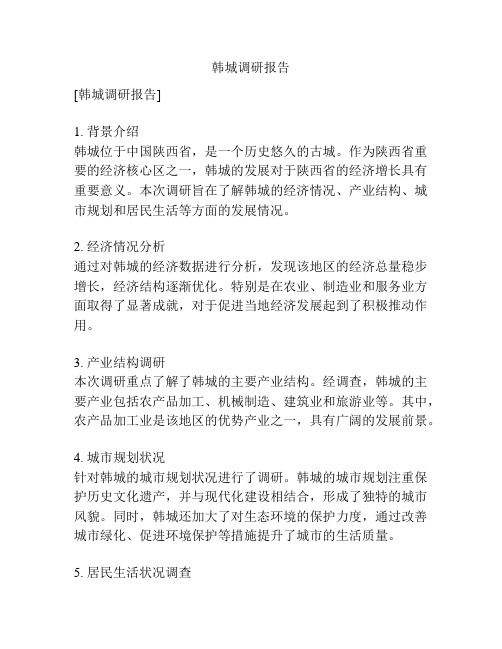 韩城调研报告

[韩城调研报告]

1. 背景介绍
韩城位于中国陕西省，是一个历史悠久的古城。作为陕西省重要的经济核心区之一，韩城的发展对于陕西省的经济增长具有重要意义。本次调研旨在了解韩城的经济情况、产业结构、城市规划和居民生活等方面的发展情况。

2. 经济情况分析
通过对韩城的经济数据进行分析，发现该地区的经济总量稳步增长，经济结构逐渐优化。特别是在农业、制造业和服务业方面取得了显著成就，对于促进当地经济发展起到了积极推动作用。

3. 产业结构调研
本次调研重点了解了韩城的主要产业结构。经调查，韩城的主要产业包括农产品加工、机械制造、建筑业和旅游业等。其中，农产品加工业是该地区的优势产业之一，具有广阔的发展前景。

4. 城市规划状况
针对韩城的城市规划状况进行了调研。韩城的城市规划注重保护历史文化遗产，并与现代化建设相结合，形成了独特的城市风貌。同时，韩城还加大了对生态环境的保护力度，通过改善城市绿化、促进环境保护等措施提升了城市的生活质量。

5. 居民生活状况调查